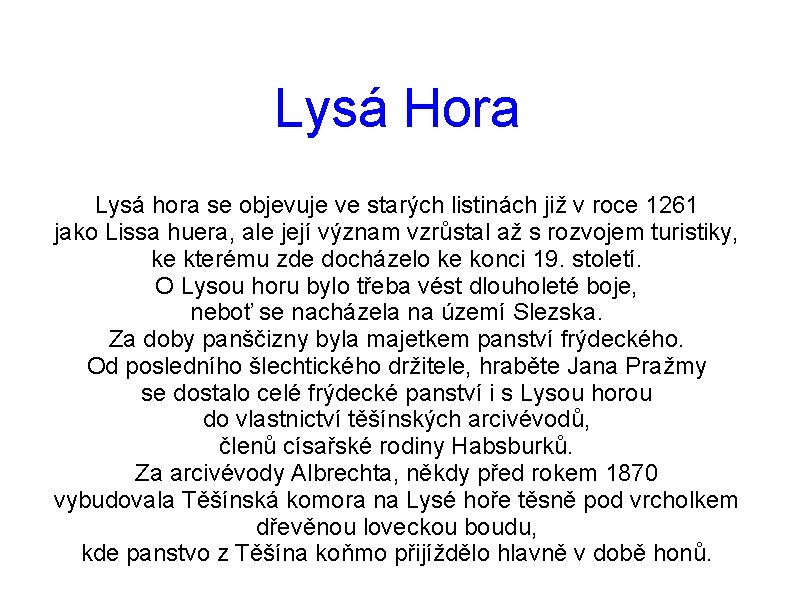 Lysá Hora

Lysá hora se objevuje ve starých listinách již v roce 1261 jako Lissa huera, ale její význam vzrůstal až s rozvojem turistiky, ke kterému zde docházelo ke konci 19. století.
O Lysou horu bylo třeba vést dlouholeté boje, neboť se nacházela na území Slezska.
Za doby panščizny byla majetkem panství frýdeckého.
Od posledního šlechtického držitele, hraběte Jana Pražmy se dostalo celé frýdecké panství i s Lysou horou do vlastnictví těšínských arcivévodů, členů císařské rodiny Habsburků.
Za arcivévody Albrechta, někdy před rokem 1870 vybudovala Těšínská komora na Lysé hoře těsně pod vrcholkem dřevěnou loveckou boudu, kde panstvo z Těšína koňmo přijíždělo hlavně v době honů.